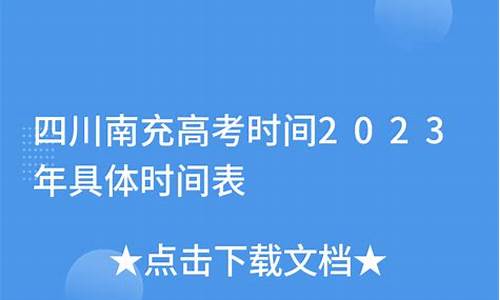 四川南充高考时间2023年具体时间表

★点击下载文档★